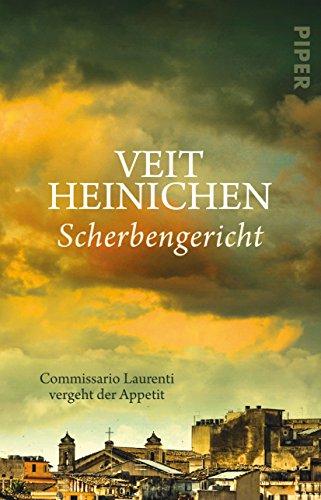 PIPER

VEIT HEINICHEN
Scherbengericht

Commissario Laurenti vergeht der Appetit